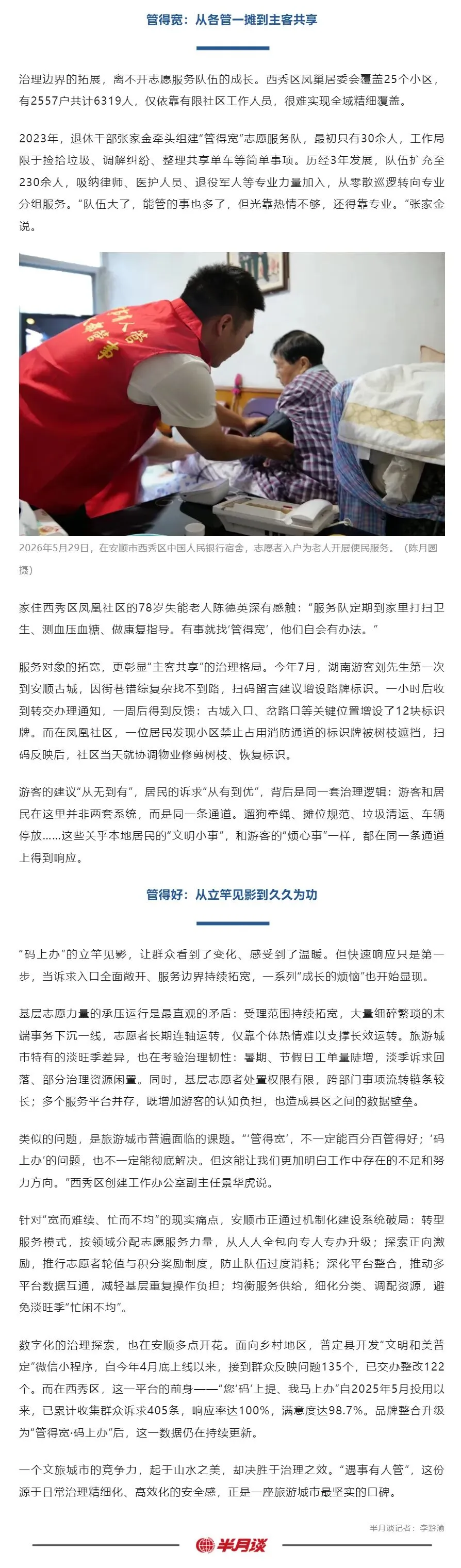 管得宽：从各管一摊到主客共享

治理边界的拓展，离不开志愿服务队伍的成长。西秀区凤巢居委会覆盖25个小区，有2557户共计6319人，仅依靠有限社区工作人员，很难实现全域精细覆盖。

2023年，退休干部张家金牵头组建“管得宽”志愿服务队，最初只有30余人，工作局限于捡拾垃圾、调解纠纷、整理共享单车等简单事项。历经3年发展，队伍扩充至230余人，吸纳律师、医护人员、退役军人等专业力量加入，从零散巡逻转向专业分组服务。“队伍大了，能管的事也多了，但光靠热情不够，还得靠专业。”张家金说。

2026年5月29日，在安顺市西秀区中国人民银行宿舍，志愿者入户为老人开展便民服务。（陈月圆摄）

家住西秀区凤凰社区的78岁失能老人陈德英深有感触：“服务队定期到家里打扫卫生、测血压血糖、做康复指导。有事就找‘管得宽’，他们自会有办法。”

服务对象的拓宽，更彰显“主客共享”的治理格局。今年7月，湖南游客刘先生第一次到安顺古城，因街巷错综复杂找不到路，扫码留言建议增设路牌标识。一小时后收到转交办理通知，一周后得到反馈：古城入口、岔路口等关键位置增设了12块标识牌。而在凤凰社区，一位居民发现小区禁止占用消防通道的标识牌被树枝遮挡，扫码反映后，社区当天就协调物业修剪树枝、恢复标识。

游客的建议“从无到有”，居民的诉求“从有到优”，背后是同一套治理逻辑：游客和居民在这里并非两套系统，而是同一条通道。遛狗牵绳、摊位规范、垃圾清运、车辆停放……这些关乎本地居民的“文明小事”，和游客的“烦心事”一样，都在同一条通道上得到响应。

管得好：从立竿见影到久久为功

“码上办”的立竿见影，让群众看到了变化、感受到了温暖。但快速响应只是第一步，当诉求入口全面敞开、服务边界持续拓宽，一系列“成长的烦恼”也开始显现。

基层志愿力量的承压运行是最直观的矛盾：受理范围持续拓宽，大量细碎繁琐的末端事务下沉一线，志愿者长期连轴运转，仅靠个体热情难以支撑长效运转。旅游城市特有的淡旺季差异，也在考验治理韧性：暑期、节假日工单量陡增，淡季诉求回落、部分治理资源闲置。同时，基层志愿者处置权限有限，跨部门事项流转链条较长；多个服务平台并存，既增加游客的认知负担，也造成县区之间的数据壁垒。

类似的问题，是旅游城市普遍面临的课题。“‘管得宽’，不一定能百分百管得好；‘码上办’的问题，也不一定能彻底解决。但这能让我们更加明白工作中存在的不足和努力方向。”西秀区创建工作办公室副主任景华虎说。

针对“宽而难续、忙而不均”的现实痛点，安顺市正通过机制化建设系统破局：转型服务模式，按领域分配志愿服务力量，从人人全包向专人专办升级；探索正向激励，推行志愿者轮值与积分奖励制度，防止队伍过度消耗；深化平台整合，推动多平台数据互通，减轻基层重复操作负担；均衡服务供给，细化分类、调配资源，避免淡旺季“忙闲不均”。

数字化的治理探索，也在安顺多点开花。面向乡村地区，普定县开发“文明和美普定”微信小程序，自今年4月底上线以来，接到群众反映问题135个，已交办整改122个。而在西秀区，这一平台的前身——“您‘码’上提、我马上办”自2025年5月投用以来，已累计收集群众诉求405条，响应率达100%，满意度达98.7%。品牌整合升级为“管得宽·码上办”后，这一数据仍在持续更新。

一个文旅城市的竞争力，起于山水之美，却决胜于治理之效。“遇事有人管”，这份源于日常治理精细化、高效化的安全感，正是一座旅游城市最坚实的口碑。

半月谈记者：李黔渝

半月谈